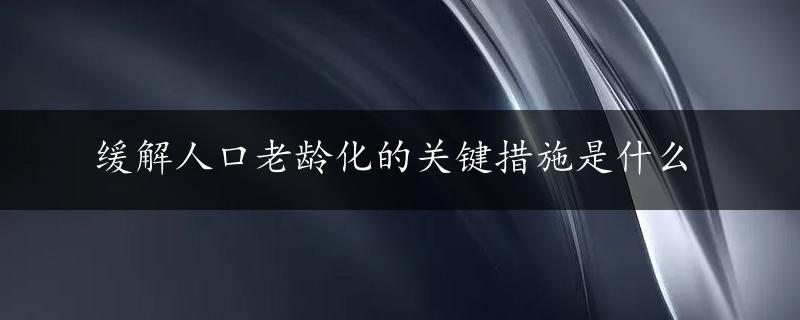 缓解人口老龄化的关键措施是什么